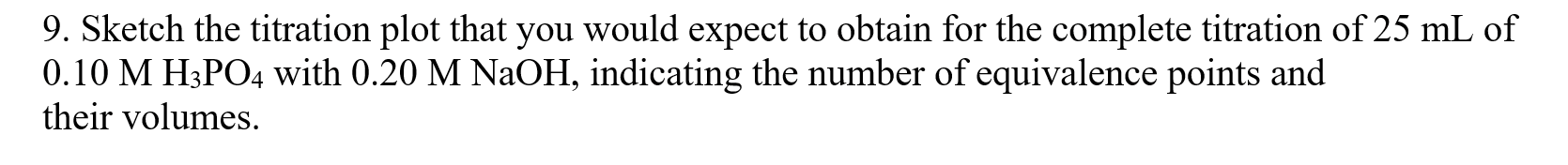 9. Sketch the titration plot that you would expect to obtain for the complete titration of 25 mL of 0.10 M $H_3PO_4$ with 0.20 M NaOH, indicating the number of equivalence points and their volumes.